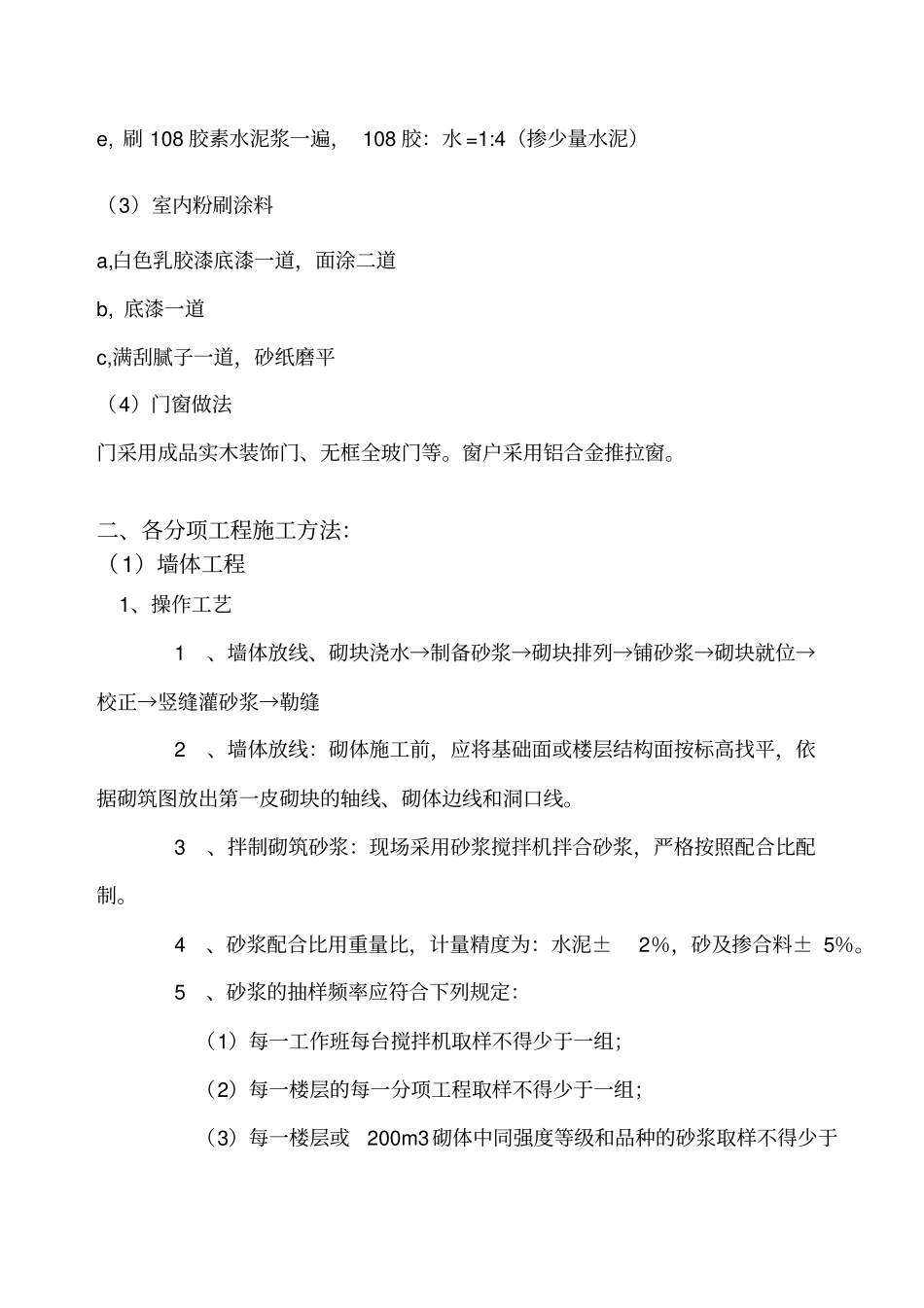 e, 刷 108 胶素水泥浆一遍， 108 胶：水 =1:4（掺少量水泥）

（3）室内粉刷涂料

a,白色乳胶漆底漆一道，面涂二道

b, 底漆一道

c,满刮腻子一道，砂纸磨平

（4）门窗做法

门采用成品实木装饰门、无框全玻门等。窗户采用铝合金推拉窗。

二、各分项工程施工方法:

（1）墙体工程

1、操作工艺

1 、墙体放线、砌块浇水→制备砂浆→砌块排列→铺砂浆→砌块就位→校正→竖缝灌砂浆→勒缝

2 、墙体放线：砌体施工前，应将基础面或楼层结构面按标高找平，依据砌筑图放出第一皮砌块的轴线、砌体边线和洞口线。

3 、拌制砌筑砂浆：现场采用砂浆搅拌机拌合砂浆，严格按照配合比配制。

4 、砂浆配合比用重量比，计量精度为：水泥± 2%，砂及掺合料± 5%。

5 、砂浆的抽样频率应符合下列规定:

（1）每一工作班每台搅拌机取样不得少于一组;

（2）每一楼层的每一分项工程取样不得少于一组;

（3）每一楼层或 200m3 砌体中同强度等级和品种的砂浆取样不得少于